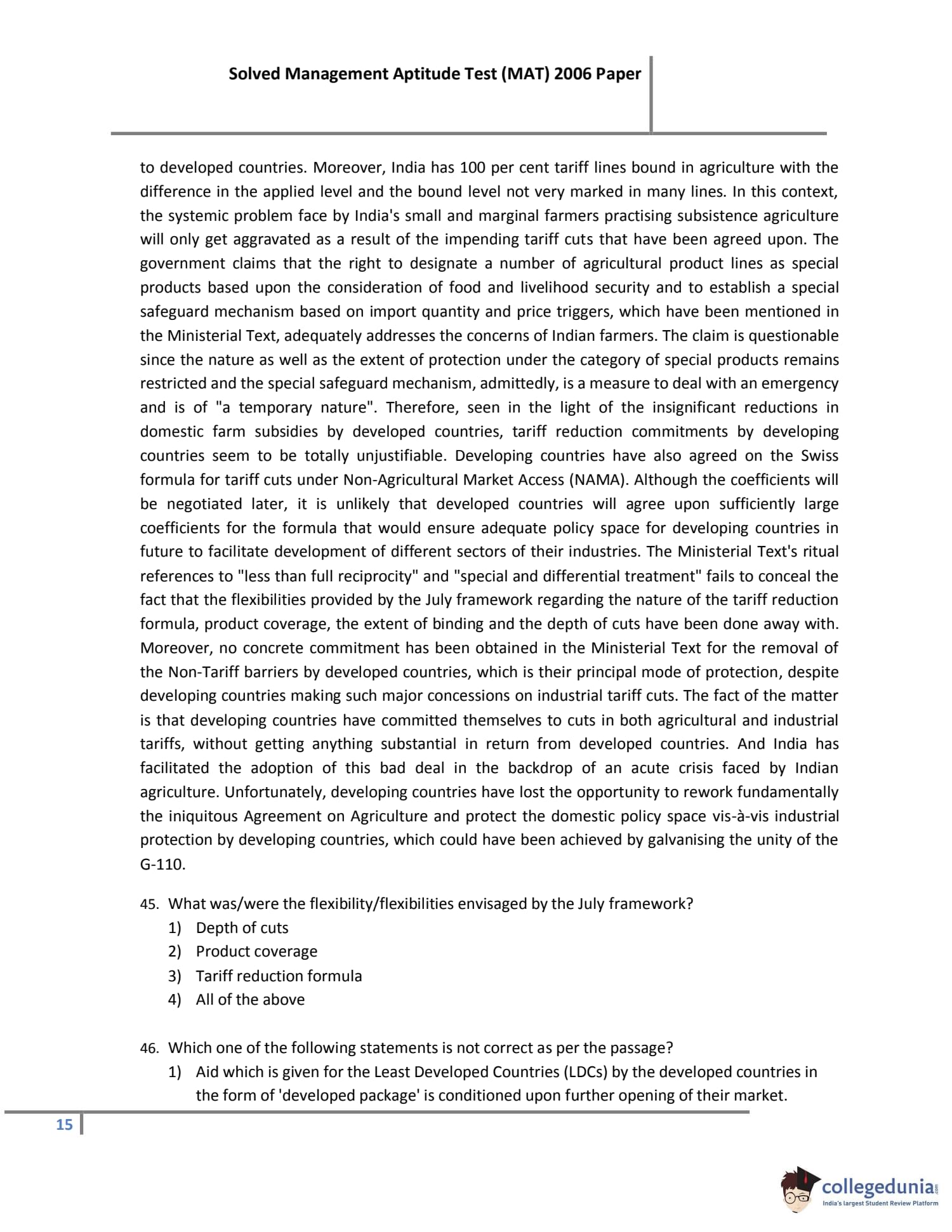 Solved Management Aptitude Test (MAT) 2006 Paper

to developed countries. Moreover, India has 100 per cent tariff lines bound in agriculture with the difference in the applied level and the bound level not very marked in many lines. In this context, the systemic problem face by India's small and marginal farmers practising subsistence agriculture will only get aggravated as a result of the impending tariff cuts that have been agreed upon. The government claims that the right to designate a number of agricultural product lines as special products based upon the consideration of food and livelihood security and to establish a special safeguard mechanism based on import quantity and price triggers, which have been mentioned in the Ministerial Text, adequately addresses the concerns of Indian farmers. The claim is questionable since the nature as well as the extent of protection under the category of special products remains restricted and the special safeguard mechanism, admittedly, is a measure to deal with an emergency and is of "a temporary nature". Therefore, seen in the light of the insignificant reductions in domestic farm subsidies by developed countries, tariff reduction commitments by developing countries seem to be totally unjustifiable. Developing countries have also agreed on the Swiss formula for tariff cuts under Non-Agricultural Market Access (NAMA). Although the coefficients will be negotiated later, it is unlikely that developed countries will agree upon sufficiently large coefficients for the formula that would ensure adequate policy space for developing countries in future to facilitate development of different sectors of their industries. The Ministerial Text's ritual references to "less than full reciprocity" and "special and differential treatment" fails to conceal the fact that the flexibilities provided by the July framework regarding the nature of the tariff reduction formula, product coverage, the extent of binding and the depth of cuts have been done away with. Moreover, no concrete commitment has been obtained in the Ministerial Text for the removal of the Non-Tariff barriers by developed countries, which is their principal mode of protection, despite developing countries making such major concessions on industrial tariff cuts. The fact of the matter is that developing countries have committed themselves to cuts in both agricultural and industrial tariffs, without getting anything substantial in return from developed countries. And India has facilitated the adoption of this bad deal in the backdrop of an acute crisis faced by Indian agriculture. Unfortunately, developing countries have lost the opportunity to rework fundamentally the iniquitous Agreement on Agriculture and protect the domestic policy space vis-à-vis industrial protection by developing countries, which could have been achieved by galvanising the unity of the G-110.

45. What was/were the flexibility/flexibilities envisaged by the July framework?
1) Depth of cuts
2) Product coverage
3) Tariff reduction formula
4) All of the above

46. Which one of the following statements is not correct as per the passage?
1) Aid which is given for the Least Developed Countries (LDCs) by the developed countries in the form of 'developed package' is conditioned upon further opening of their market.

15

collegedunia.com
India's largest Student Review Platform